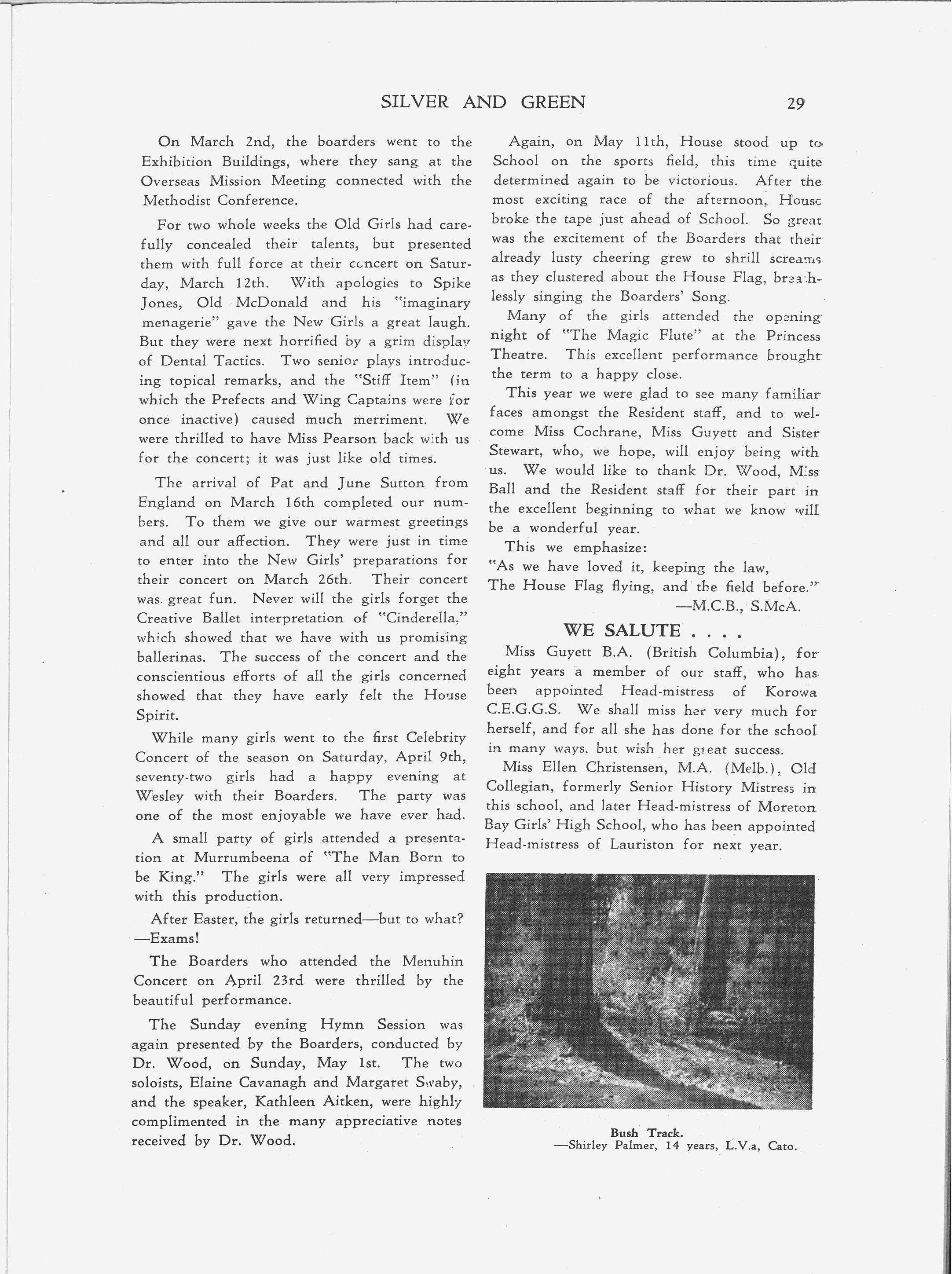 SILVER AND GREEN 29

On March 2nd, the boarders went to the Exhibition Buildings, where they sang at the Overseas Mission Meeting connected with the Methodist Conference.

For two whole weeks the Old Girls had carefully concealed their talents, but presented them with full force at their concert on Saturday, March 12th. With apologies to Spike Jones, Old McDonald and his "imaginary menagerie" gave the New Girls a great laugh. But they were next horrified by a grim display of Dental Tactics. Two senior plays introducing topical remarks, and the "Stiff Item" (in which the Prefects and Wing Captains were for once inactive) caused much merriment. We were thrilled to have Miss Pearson back with us for the concert; it was just like old times.

The arrival of Pat and June Sutton from England on March 16th completed our numbers. To them we give our warmest greetings and all our affection. They were just in time to enter into the New Girls' preparations for their concert on March 26th. Their concert was great fun. Never will the girls forget the Creative Ballet interpretation of "Cinderella," which showed that we have with us promising ballerinas. The success of the concert and the conscientious efforts of all the girls concerned showed that they have early felt the House Spirit.

While many girls went to the first Celebrity Concert of the season on Saturday, April 9th, seventy-two girls had a happy evening at Wesley with their Boarders. The party was one of the most enjoyable we have ever had.

A small party of girls attended a presentation at Murrumbeena of "The Man Born to be King." The girls were all very impressed with this production.

After Easter, the girls returned—but to what? —Exams!

The Boarders who attended the Menuhin Concert on April 23rd were thrilled by the beautiful performance.

The Sunday evening Hymn Session was again presented by the Boarders, conducted by Dr. Wood, on Sunday, May 1st. The two soloists, Elaine Cavanagh and Margaret Swaby, and the speaker, Kathleen Aitken, were highly complimented in the many appreciative notes received by Dr. Wood.

Again, on May 11th, House stood up to School on the sports field, this time quite determined again to be victorious. After the most exciting race of the afternoon, House broke the tape just ahead of School. So great was the excitement of the Boarders that their already lusty cheering grew to shrill screams as they clustered about the House Flag, breathlessly singing the Boarders' Song.

Many of the girls attended the opening night of "The Magic Flute" at the Princess Theatre. This excellent performance brought the term to a happy close.

This year we were glad to see many familiar faces amongst the Resident staff, and to welcome Miss Cochrane, Miss Guyett and Sister Stewart, who, we hope, will enjoy being with us. We would like to thank Dr. Wood, Miss Ball and the Resident staff for their part in the excellent beginning to what we know will be a wonderful year.

This we emphasize:
"As we have loved it, keeping the law,
The House Flag flying, and the field before."
—M.C.B., S.McA.

WE SALUTE . . . .

Miss Guyett B.A. (British Columbia), for eight years a member of our staff, who has been appointed Head-mistress of Korowa C.E.G.G.S. We shall miss her very much for herself, and for all she has done for the school in many ways, but wish her great success.

Miss Ellen Christensen, M.A. (Melb.), Old Collegian, formerly Senior History Mistress in this school, and later Head-mistress of Moreton Bay Girls' High School, who has been appointed Head-mistress of Lauriston for next year.

Bush Track.
—Shirley Palmer, 14 years, L.V.a, Cato.